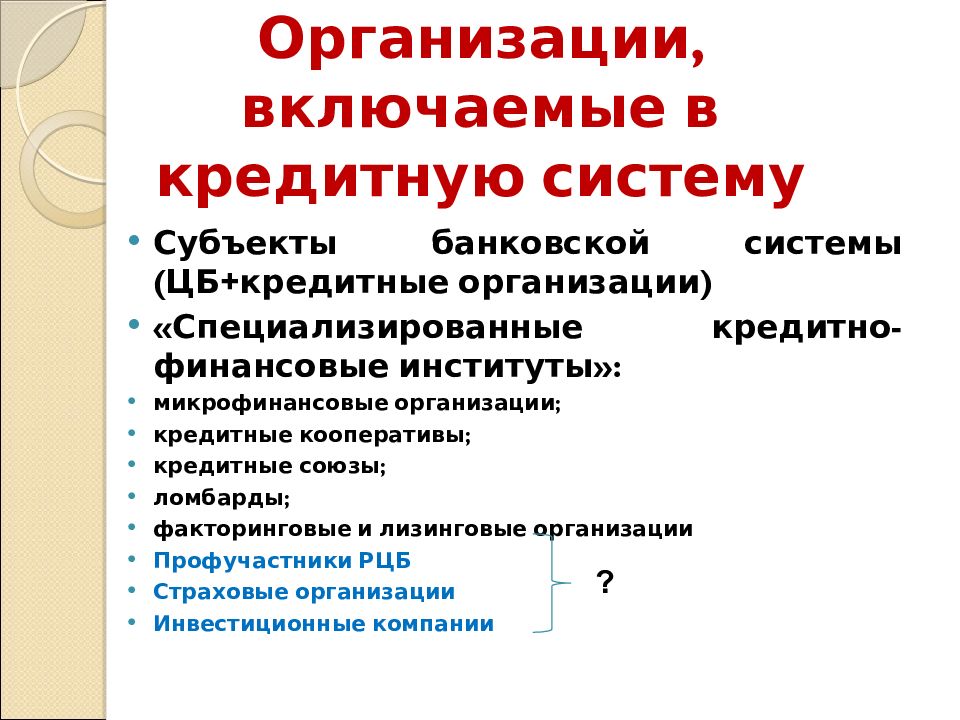 Организации, включаемые в кредитную систему

• Субъекты банковской системы (ЦБ+кредитные организации)
• «Специализированные кредитно-финансовые институты»:
• микрофинансовые организации;
• кредитные кооперативы;
• кредитные союзы;
• ломбарды;
• факторинговые и лизинговые организации
• Профучастники РЦБ
• Страховые организации
• Инвестиционные компании

?